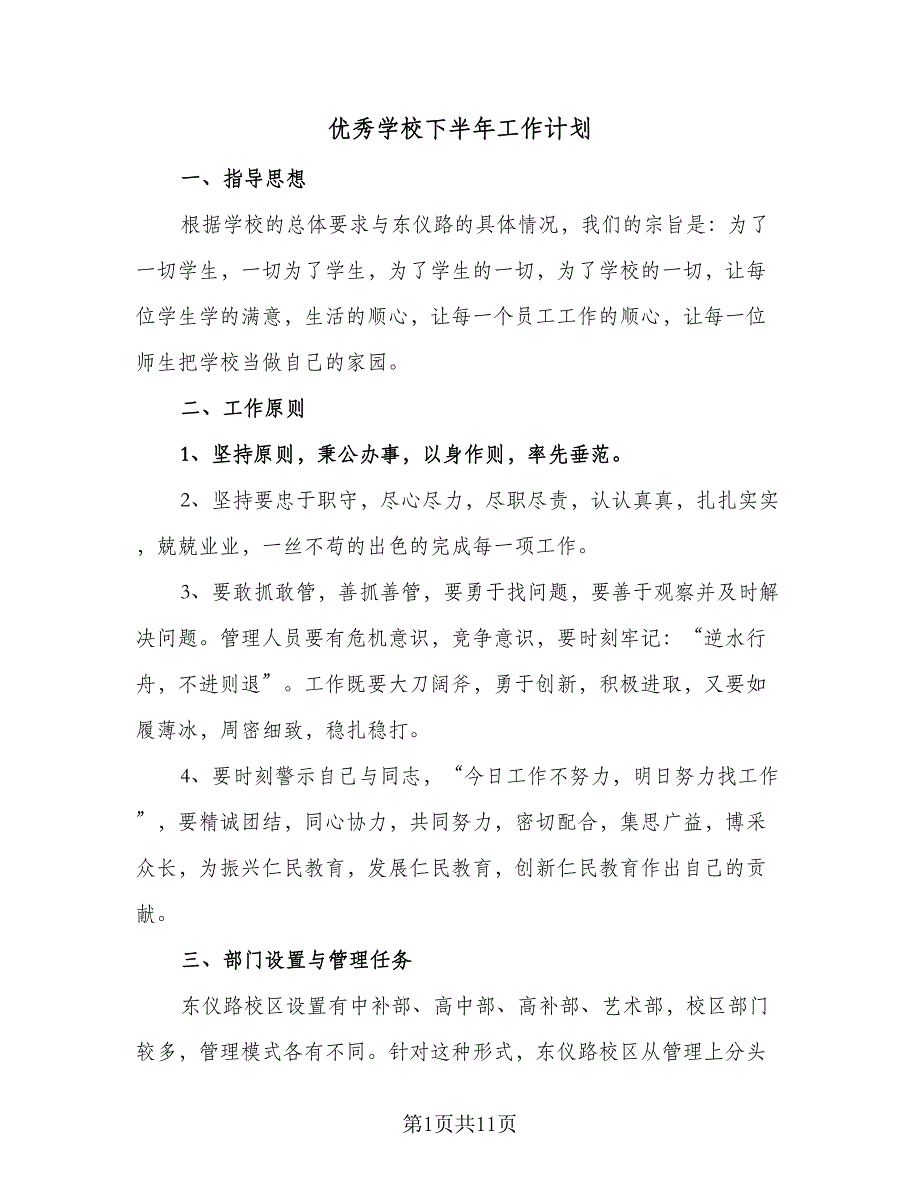 优秀学校下半年工作计划

一、指导思想

根据学校的总体要求与东仪路的具体情况，我们的宗旨是：为了一切学生，一切为了学生，为了学生的一切，为了学校的一切，让每位学生学的满意，生活的顺心，让每一个员工工作的顺心，让每一位师生把学校当做自己的家园。

二、工作原则

1、坚持原则，秉公办事，以身作则，率先垂范。

2、坚持要忠于职守，尽心尽力，尽职尽责，认认真真，扎扎实实，兢兢业业，一丝不苟的出色的完成每一项工作。

3、要敢抓敢管，善抓善管，要勇于找问题，要善于观察并及时解决问题。管理人员要有危机意识，竞争意识，要时刻牢记：“逆水行舟，不进则退”。工作既要大刀阔斧，勇于创新，积极进取，又要如履薄冰，周密细致，稳扎稳打。

4、要时刻警示自己与同志，“今日工作不努力，明日努力找工作”，要精诚团结，同心协力，共同努力，密切配合，集思广益，博采众长，为振兴仁民教育，发展仁民教育，创新仁民教育作出自己的贡献。

三、部门设置与管理任务

东仪路校区设置有中补部、高中部、高补部、艺术部，校区部门较多，管理模式各有不同。针对这种形式，东仪路校区从管理上分头

第1页共11页